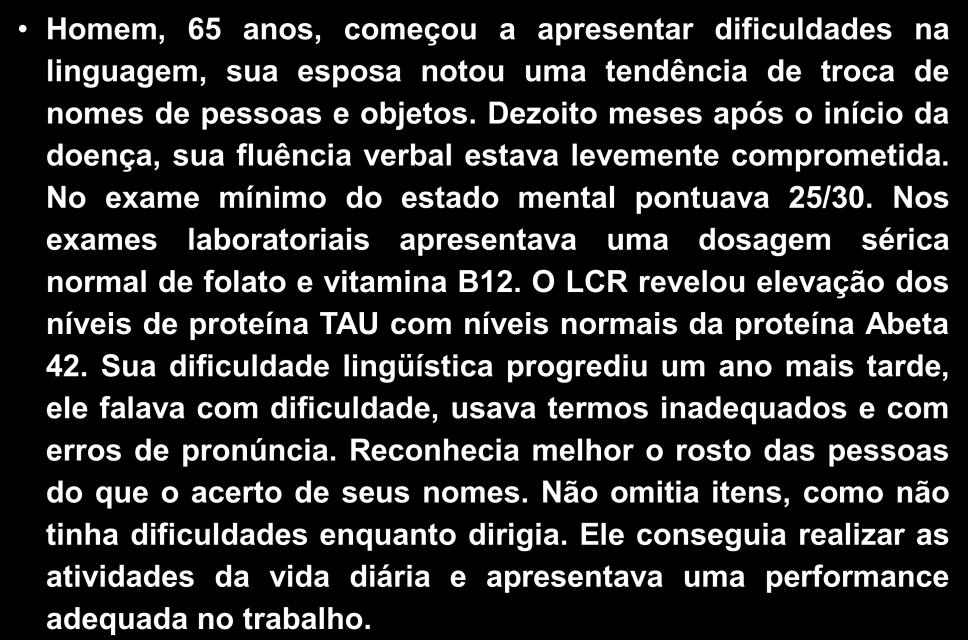 • Homem, 65 anos, começou a apresentar dificuldades na linguagem, sua esposa notou uma tendência de troca de nomes de pessoas e objetos. Dezoito meses após o início da doença, sua fluência verbal estava levemente comprometida. No exame mínimo do estado mental pontuava 25/30. Nos exames laboratoriais apresentava uma dosagem sérica normal de folato e vitamina B12. O LCR revelou elevação dos níveis de proteína TAU com níveis normais da proteína Abeta 42. Sua dificuldade lingüística progrediu um ano mais tarde, ele falava com dificuldade, usava termos inadequados e com erros de pronúncia. Reconhecia melhor o rosto das pessoas do que o acerto de seus nomes. Não omitia itens, como não tinha dificuldades enquanto dirigia. Ele conseguia realizar as atividades da vida diária e apresentava uma performance adequada no trabalho.